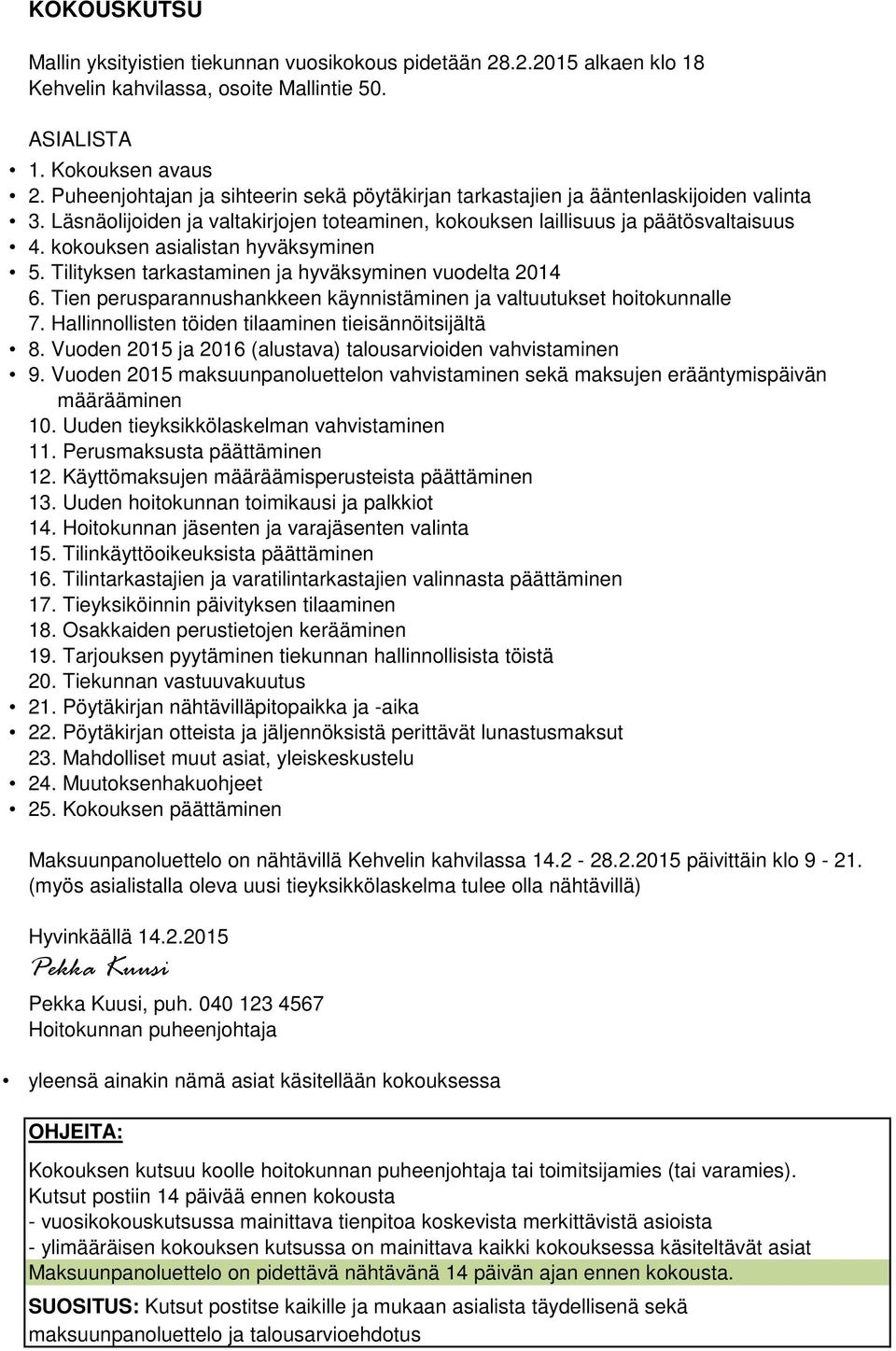 KOKOUSKUTSU

Mallin yksityistien tiekunnan vuosikokous pidetään 28.2.2015 alkaen klo 18 Kehvelin kahvilassa, osoite Mallintie 50.

ASIALISTA

• 1. Kokouksen avaus
• 2. Puheenjohtajan ja sihteerin sekä pöytäkirjan tarkastajien ja ääntenlaskijoiden valinta
• 3. Läsnäolijoiden ja valtakirjojen toteaminen, kokouksen laillisuus ja päätösvaltaisuus
• 4. kokouksen asialistan hyväksyminen
• 5. Tilityksen tarkastaminen ja hyväksyminen vuodelta 2014
6. Tien perusparannushankkeen käynnistäminen ja valtuutukset hoitokunnalle
7. Hallinnollisten töiden tilaaminen tieisännöitsijältä
• 8. Vuoden 2015 ja 2016 (alustava) talousarvioiden vahvistaminen
• 9. Vuoden 2015 maksuunpanoluettelon vahvistaminen sekä maksujen erääntymispäivän määrääminen
10. Uuden tieyksikkölaskelman vahvistaminen
11. Perusmaksusta päättäminen
12. Käyttömaksujen määräämisperusteista päättäminen
13. Uuden hoitokunnan toimikausi ja palkkiot
14. Hoitokunnan jäsenten ja varajäsenten valinta
15. Tilinkäyttöoikeuksista päättäminen
16. Tilintarkastajien ja varatilintarkastajien valinnasta päättäminen
17. Tieyksiköinnin päivityksen tilaaminen
18. Osakkaiden perustietojen kerääminen
19. Tarjouksen pyytäminen tiekunnan hallinnollisista töistä
20. Tiekunnan vastuuvakuutus
• 21. Pöytäkirjan nähtävilläpitopaikka ja -aika
• 22. Pöytäkirjan otteista ja jäljennöksistä perittävät lunastusmaksut
23. Mahdolliset muut asiat, yleiskeskustelu
• 24. Muutoksenhakuohjeet
• 25. Kokouksen päättäminen

Maksuunpanoluettelo on nähtävillä Kehvelin kahvilassa 14.2 - 28.2.2015 päivittäin klo 9 - 21. (myös asialistalla oleva uusi tieyksikkölaskelma tulee olla nähtävillä)

Hyvinkäällä 14.2.2015
Pekka Kuusi

Pekka Kuusi, puh. 040 123 4567
Hoitokunnan puheenjohtaja

• yleensä ainakin nämä asiat käsitellään kokouksessa

OHJEITA:

Kokouksen kutsuu koolle hoitokunnan puheenjohtaja tai toimitsijamies (tai varamies).
Kutsut postiin 14 päivää ennen kokousta
- vuosikokouskutsussa mainittava tienpitoa koskevista merkittävistä asioista
- ylimääräisen kokouksen kutsussa on mainittava kaikki kokouksessa käsiteltävät asiat
Maksuunpanoluettelo on pidettävä nähtävänä 14 päivän ajan ennen kokousta.
SUOSITUS: Kutsut postitse kaikille ja mukaan asialista täydellisenä sekä maksuunpanoluettelo ja talousarvioehdotus